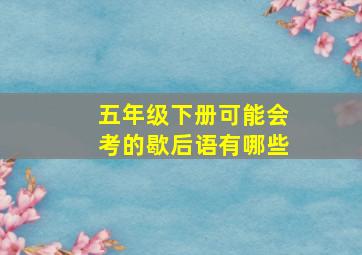 五年级下册可能会考的歇后语有哪些